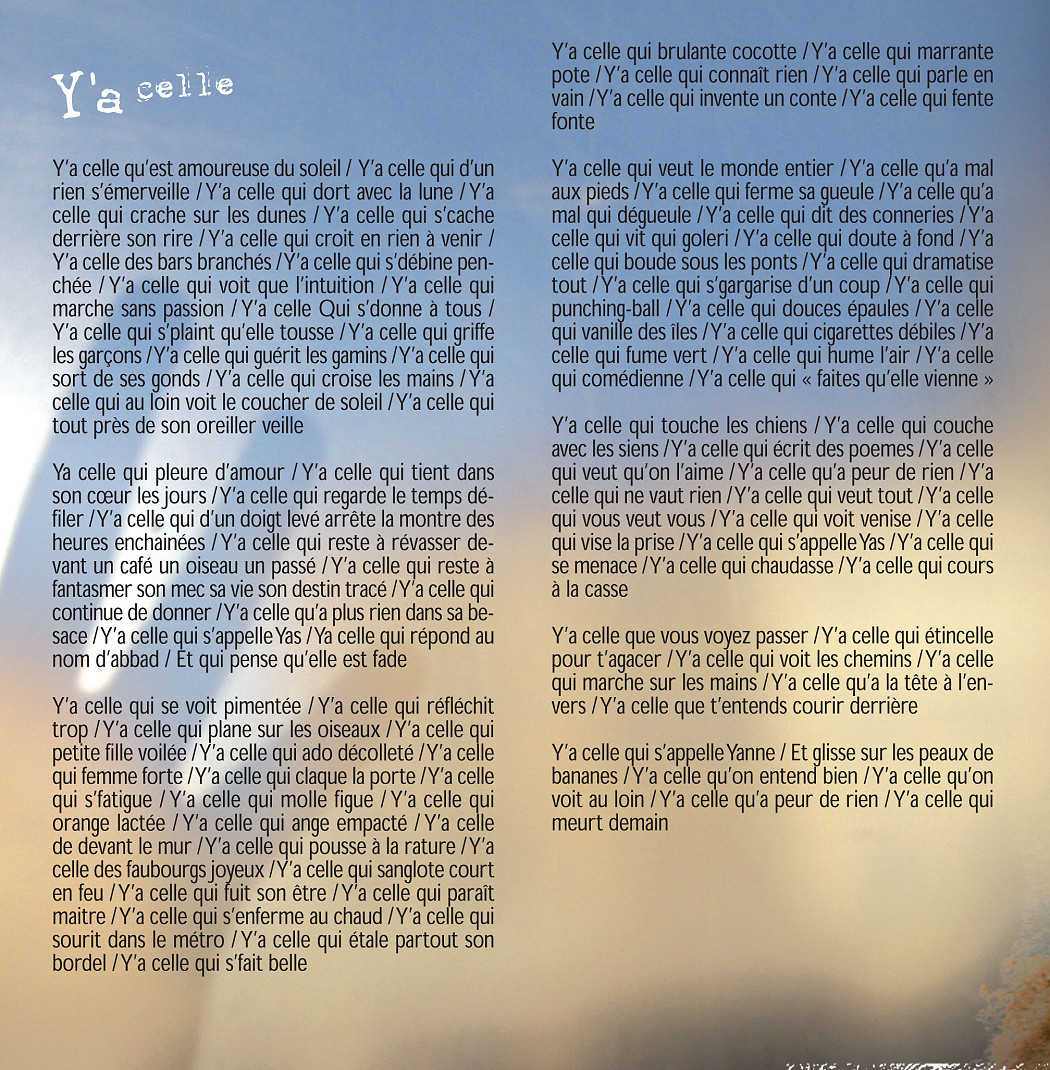 Y'a celle

Y'a celle qu'est amoureuse du soleil / Y'a celle qui d'un rien s'émerveille / Y'a celle qui dort avec la lune / Y'a celle qui crache sur les dunes / Y'a celle qui s'cache derrière son rire / Y'a celle qui croit en rien à venir / Y'a celle des bars branchés / Y'a celle qui s'débine penchée / Y'a celle qui voit que l'intuition / Y'a celle qui marche sans passion / Y'a celle Qui s'donne à tous / Y'a celle qui s'plaint qu'elle tousse / Y'a celle qui griffe les garçons / Y'a celle qui guérit les gamins / Y'a celle qui sort de ses gonds / Y'a celle qui croise les mains / Y'a celle qui au loin voit le coucher de soleil / Y'a celle qui tout près de son oreiller veille

Ya celle qui pleure d'amour / Y'a celle qui tient dans son cœur les jours / Y'a celle qui regarde le temps défiler / Y'a celle qui d'un doigt levé arrête la montre des heures enchainées / Y'a celle qui reste à révasser devant un café un oiseau un passé / Y'a celle qui reste à fantasmer son mec sa vie son destin tracé / Y'a celle qui continue de donner / Y'a celle qu'a plus rien dans sa besace / Y'a celle qui s'appelle Yas / Ya celle qui répond au nom d'abbad / Et qui pense qu'elle est fade

Y'a celle qui se voit pimentée / Y'a celle qui réfléchit trop / Y'a celle qui plane sur les oiseaux / Y'a celle qui petite fille voilée / Y'a celle qui ado décolleté / Y'a celle qui femme forte / Y'a celle qui claque la porte / Y'a celle qui s'fatigue / Y'a celle qui molle figue / Y'a celle qui orange lactée / Y'a celle qui ange empacté / Y'a celle de devant le mur / Y'a celle qui pousse à la rature / Y'a celle des faubourgs joyeux / Y'a celle qui sanglote court en feu / Y'a celle qui fuit son être / Y'a celle qui paraît maitre / Y'a celle qui s'enferme au chaud / Y'a celle qui sourit dans le métro / Y'a celle qui étale partout son bordel / Y'a celle qui s'fait belle

Y'a celle qui brulante cocotte / Y'a celle qui marrante pote / Y'a celle qui connaît rien / Y'a celle qui parle en vain / Y'a celle qui invente un conte / Y'a celle qui fente fonte

Y'a celle qui veut le monde entier / Y'a celle qu'a mal aux pieds / Y'a celle qui ferme sa gueule / Y'a celle qu'a mal qui dégueule / Y'a celle qui dit des conneries / Y'a celle qui vit qui goleri / Y'a celle qui doute à fond / Y'a celle qui boude sous les ponts / Y'a celle qui dramatise tout / Y'a celle qui s'gargarise d'un coup / Y'a celle qui punching-ball / Y'a celle qui douces épaules / Y'a celle qui vanille des îles / Y'a celle qui cigarettes débiles / Y'a celle qui fume vert / Y'a celle qui hume l'air / Y'a celle qui comédienne / Y'a celle qui « faites qu'elle vienne »

Y'a celle qui touche les chiens / Y'a celle qui couche avec les siens / Y'a celle qui écrit des poemes / Y'a celle qui veut qu'on l'aime / Y'a celle qu'a peur de rien / Y'a celle qui ne vaut rien / Y'a celle qui veut tout / Y'a celle qui vous veut vous / Y'a celle qui voit venise / Y'a celle qui vise la prise / Y'a celle qui s'appelle Yas / Y'a celle qui se menace / Y'a celle qui chaudasse / Y'a celle qui cours à la casse

Y'a celle que vous voyez passer / Y'a celle qui étincelle pour t'agacer / Y'a celle qui voit les chemins / Y'a celle qui marche sur les mains / Y'a celle qu'a la tête à l'envers / Y'a celle que t'entends courir derrière

Y'a celle qui s'appelle Yanne / Et glisse sur les peaux de bananes / Y'a celle qu'on entend bien / Y'a celle qu'on voit au loin / Y'a celle qu'a peur de rien / Y'a celle qui meurt demain